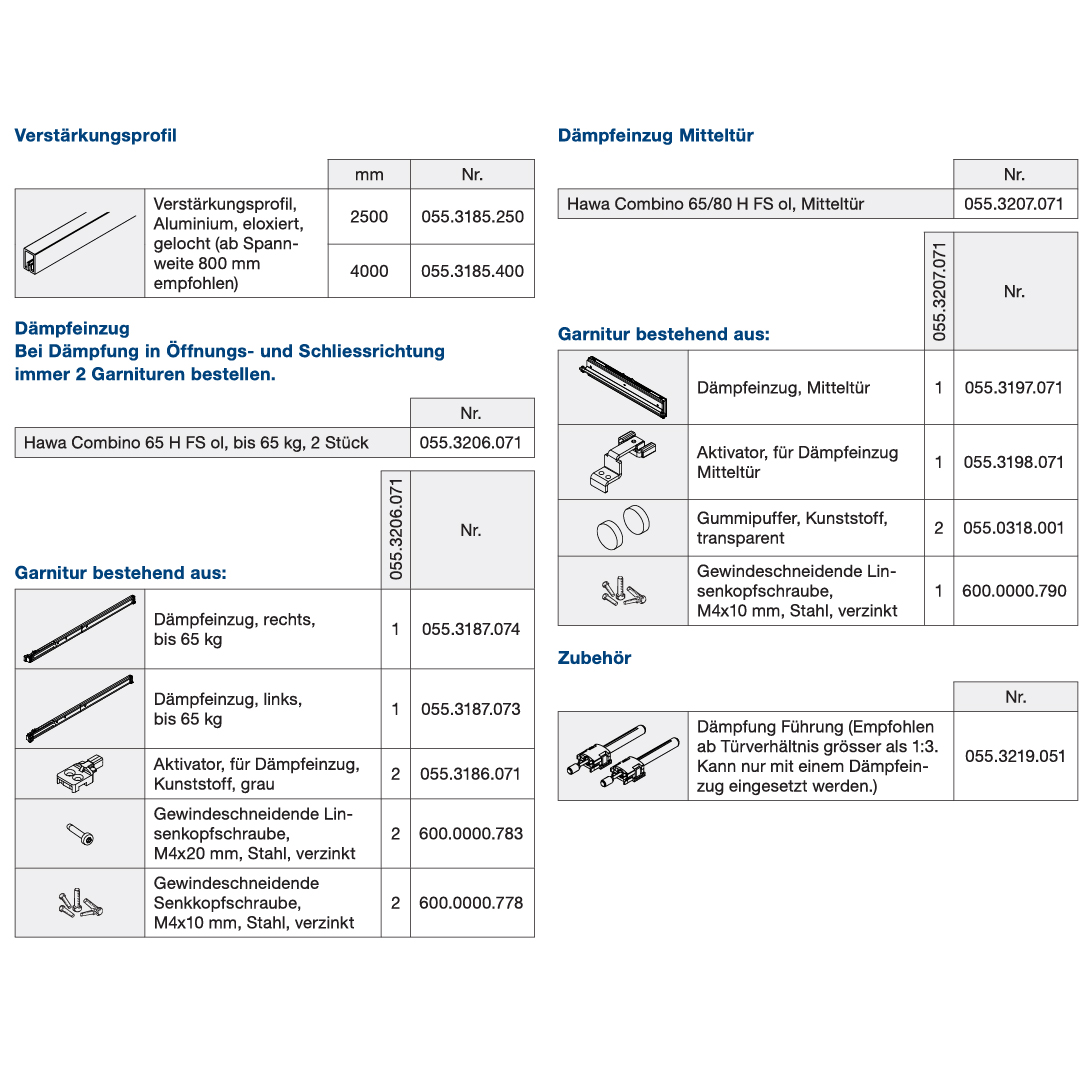 Verstärkungsprofil

| | | mm | Nr. |
|---|---|---|---|
| | Verstärkungsprofil, Aluminium, eloxiert, gelocht (ab Spannweite 800 mm empfohlen) | 2500 | 055.3185.250 |
| | | 4000 | 055.3185.400 |

Dämpfeinzug
Bei Dämpfung in Öffnungs- und Schliessrichtung immer 2 Garnituren bestellen.

| | Nr. |
|---|---|
| Hawa Combino 65 H FS ol, bis 65 kg, 2 Stück | 055.3206.071 |

Garnitur bestehend aus:

| | | 055.3206.071 | Nr. |
|---|---|---|---|
| | Dämpfeinzug, rechts, bis 65 kg | 1 | 055.3187.074 |
| | Dämpfeinzug, links, bis 65 kg | 1 | 055.3187.073 |
| | Aktivator, für Dämpfeinzug, Kunststoff, grau | 2 | 055.3186.071 |
| | Gewindeschneidende Linsenkopfschraube, M4x20 mm, Stahl, verzinkt | 2 | 600.0000.783 |
| | Gewindeschneidende Senkkopfschraube, M4x10 mm, Stahl, verzinkt | 2 | 600.0000.778 |

Dämpfeinzug Mitteltür

| | Nr. |
|---|---|
| Hawa Combino 65/80 H FS ol, Mitteltür | 055.3207.071 |

Garnitur bestehend aus:

| | | 055.3207.071 | Nr. |
|---|---|---|---|
| | Dämpfeinzug, Mitteltür | 1 | 055.3197.071 |
| | Aktivator, für Dämpfeinzug Mitteltür | 1 | 055.3198.071 |
| | Gummipuffer, Kunststoff, transparent | 2 | 055.0318.001 |
| | Gewindeschneidende Linsenkopfschraube, M4x10 mm, Stahl, verzinkt | 1 | 600.0000.790 |

Zubehör

| | | Nr. |
|---|---|---|
| | Dämpfung Führung (Empfohlen ab Türverhältnis grösser als 1:3. Kann nur mit einem Dämpfeinzug eingesetzt werden.) | 055.3219.051 |